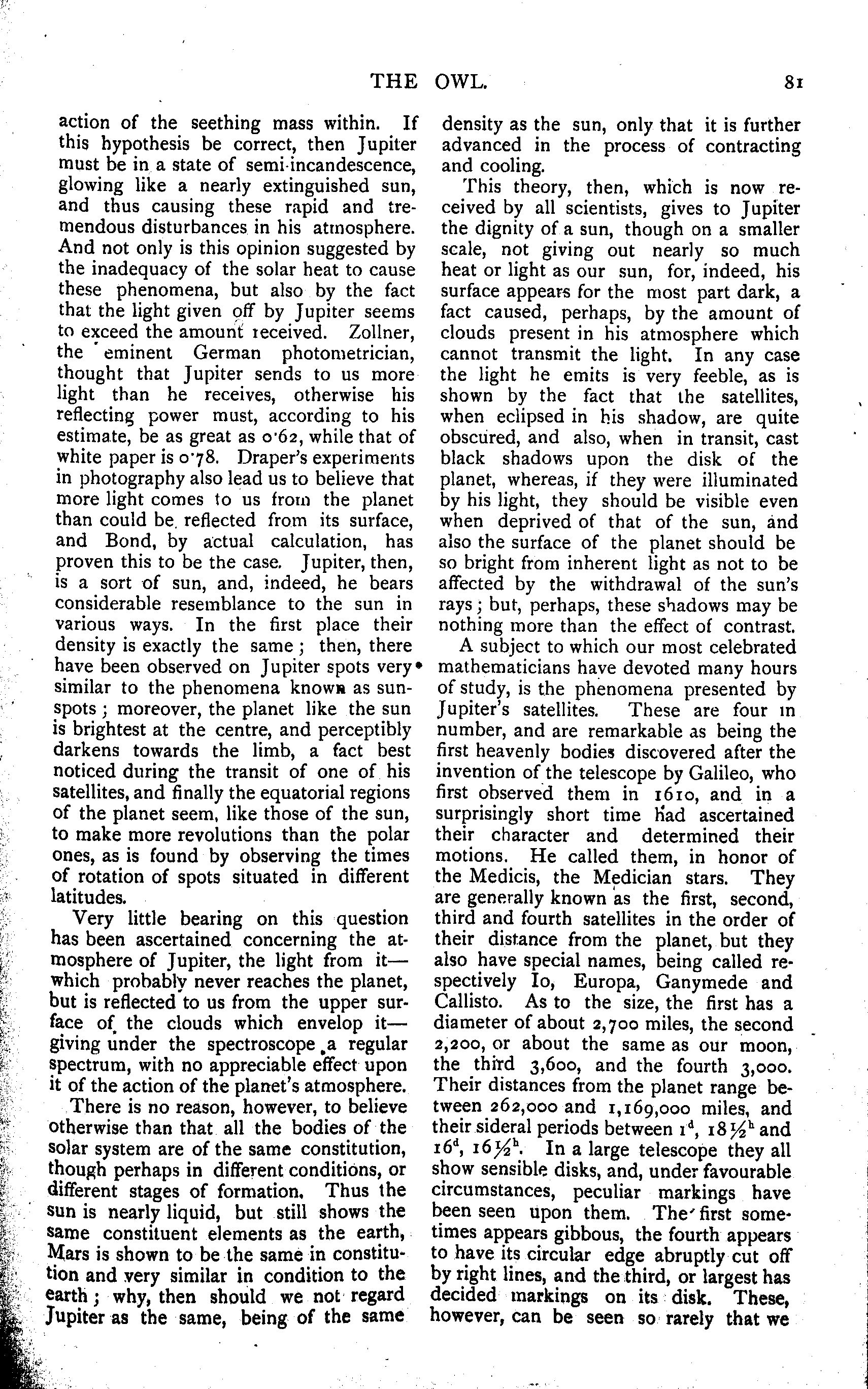 THE OWL. 81

action of the seething mass within. If this hypothesis be correct, then Jupiter must be in a state of semi-incandescence, glowing like a nearly extinguished sun, and thus causing these rapid and tremendous disturbances in his atmosphere. And not only is this opinion suggested by the inadequacy of the solar heat to cause these phenomena, but also by the fact that the light given off by Jupiter seems to exceed the amount received. Zollner, the eminent German photometrician, thought that Jupiter sends to us more light than he receives, otherwise his reflecting power must, according to his estimate, be as great as 0·62, while that of white paper is 0·78. Draper's experiments in photography also lead us to believe that more light comes to us from the planet than could be reflected from its surface, and Bond, by actual calculation, has proven this to be the case. Jupiter, then, is a sort of sun, and, indeed, he bears considerable resemblance to the sun in various ways. In the first place their density is exactly the same; then, there have been observed on Jupiter spots very similar to the phenomena known as sunspots; moreover, the planet like the sun is brightest at the centre, and perceptibly darkens towards the limb, a fact best noticed during the transit of one of his satellites, and finally the equatorial regions of the planet seem, like those of the sun, to make more revolutions than the polar ones, as is found by observing the times of rotation of spots situated in different latitudes.

Very little bearing on this question has been ascertained concerning the atmosphere of Jupiter, the light from it—which probably never reaches the planet, but is reflected to us from the upper surface of the clouds which envelop it—giving under the spectroscope a regular spectrum, with no appreciable effect upon it of the action of the planet's atmosphere.

There is no reason, however, to believe otherwise than that all the bodies of the solar system are of the same constitution, though perhaps in different conditions, or different stages of formation. Thus the sun is nearly liquid, but still shows the same constituent elements as the earth, Mars is shown to be the same in constitution and very similar in condition to the earth; why, then should we not regard Jupiter as the same, being of the same density as the sun, only that it is further advanced in the process of contracting and cooling.

This theory, then, which is now received by all scientists, gives to Jupiter the dignity of a sun, though on a smaller scale, not giving out nearly so much heat or light as our sun, for, indeed, his surface appears for the most part dark, a fact caused, perhaps, by the amount of clouds present in his atmosphere which cannot transmit the light. In any case the light he emits is very feeble, as is shown by the fact that the satellites, when eclipsed in his shadow, are quite obscured, and also, when in transit, cast black shadows upon the disk of the planet, whereas, if they were illuminated by his light, they should be visible even when deprived of that of the sun, and also the surface of the planet should be so bright from inherent light as not to be affected by the withdrawal of the sun's rays; but, perhaps, these shadows may be nothing more than the effect of contrast.

A subject to which our most celebrated mathematicians have devoted many hours of study, is the phenomena presented by Jupiter's satellites. These are four in number, and are remarkable as being the first heavenly bodies discovered after the invention of the telescope by Galileo, who first observed them in 1610, and in a surprisingly short time had ascertained their character and determined their motions. He called them, in honor of the Medicis, the Medician stars. They are generally known as the first, second, third and fourth satellites in the order of their distance from the planet, but they also have special names, being called respectively Io, Europa, Ganymede and Callisto. As to the size, the first has a diameter of about 2,700 miles, the second 2,200, or about the same as our moon, the third 3,600, and the fourth 3,000. Their distances from the planet range between 262,000 and 1,169,000 miles, and their sideral periods between $1^d$, $18\frac{1}{2}^h$ and $16^d$, $16\frac{1}{2}^h$. In a large telescope they all show sensible disks, and, under favourable circumstances, peculiar markings have been seen upon them. The first sometimes appears gibbous, the fourth appears to have its circular edge abruptly cut off by right lines, and the third, or largest has decided markings on its disk. These, however, can be seen so rarely that we